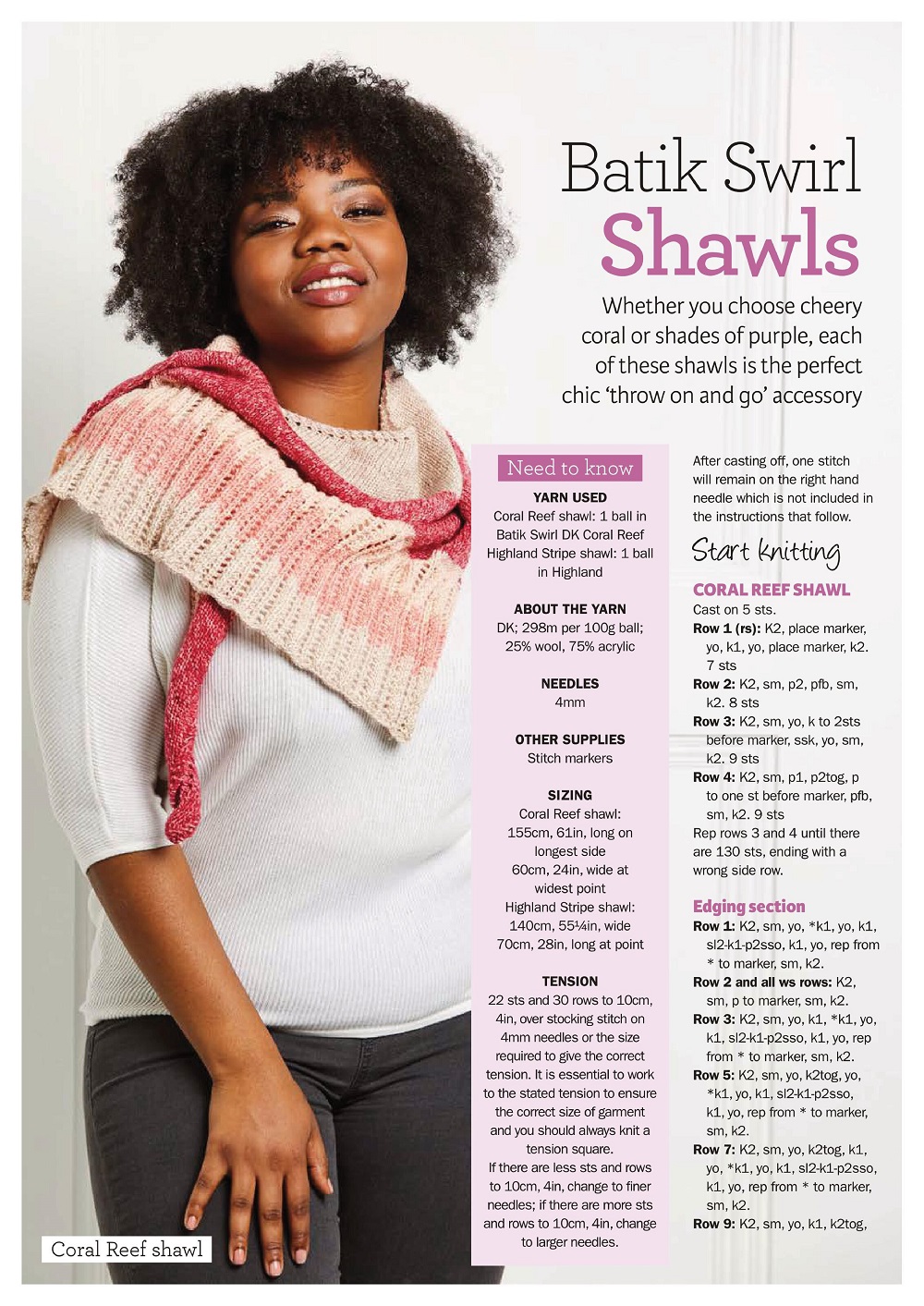 Batik Swirl Shawls

Whether you choose cheery coral or shades of purple, each of these shawls is the perfect chic 'throw on and go' accessory

Need to know

YARN USED
Coral Reef shawl: 1 ball in Batik Swirl DK Coral Reef
Highland Stripe shawl: 1 ball in Highland

ABOUT THE YARN
DK; 298m per 100g ball; 25% wool, 75% acrylic

NEEDLES
4mm

OTHER SUPPLIES
Stitch markers

SIZING
Coral Reef shawl: 155cm, 61in, long on longest side
60cm, 24in, wide at widest point
Highland Stripe shawl: 140cm, 55¼in, wide
70cm, 28in, long at point

TENSION
22 sts and 30 rows to 10cm, 4in, over stocking stitch on 4mm needles or the size required to give the correct tension. It is essential to work to the stated tension to ensure the correct size of garment and you should always knit a tension square.
If there are less sts and rows to 10cm, 4in, change to finer needles; if there are more sts and rows to 10cm, 4in, change to larger needles.

After casting off, one stitch will remain on the right hand needle which is not included in the instructions that follow.

Start knitting

CORAL REEF SHAWL
Cast on 5 sts.
Row 1 (rs): K2, place marker, yo, k1, yo, place marker, k2. 7 sts
Row 2: K2, sm, p2, pfb, sm, k2. 8 sts
Row 3: K2, sm, yo, k to 2sts before marker, ssk, yo, sm, k2. 9 sts
Row 4: K2, sm, p1, p2tog, p to one st before marker, pfb, sm, k2. 9 sts
Rep rows 3 and 4 until there are 130 sts, ending with a wrong side row.

Edging section
Row 1: K2, sm, yo, *k1, yo, k1, sl2-k1-p2sso, k1, yo, rep from * to marker, sm, k2.
Row 2 and all ws rows: K2, sm, p to marker, sm, k2.
Row 3: K2, sm, yo, k1, *k1, yo, k1, sl2-k1-p2sso, k1, yo, rep from * to marker, sm, k2.
Row 5: K2, sm, yo, k2tog, yo, *k1, yo, k1, sl2-k1-p2sso, k1, yo, rep from * to marker, sm, k2.
Row 7: K2, sm, yo, k2tog, k1, yo, *k1, yo, k1, sl2-k1-p2sso, k1, yo, rep from * to marker, sm, k2.
Row 9: K2, sm, yo, k1, k2tog,

Coral Reef shawl